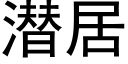 潜居